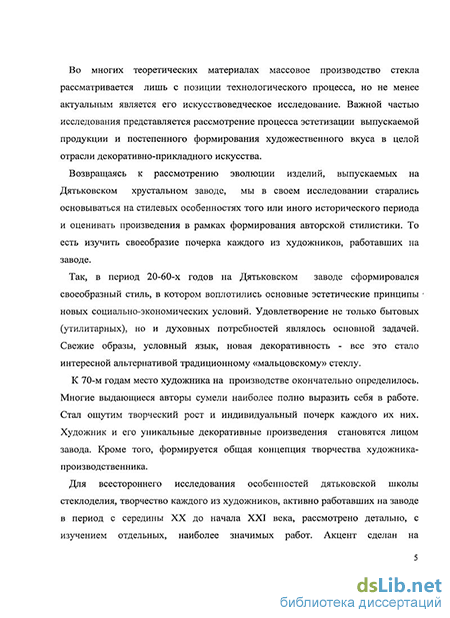 Во многих теоретических материалах массовое производство стекла рассматривается лишь с позиции технологического процесса, но не менее актуальным является его искусствоведческое исследование. Важной частью исследования представляется рассмотрение процесса эстетизации выпускаемой продукции и постепенного формирования художественного вкуса в целой отрасли декоративно-прикладного искусства.

Возвращаясь к рассмотрению эволюции изделий, выпускаемых на Дятьковском хрустальном заводе, мы в своем исследовании старались основываться на стилевых особенностях того или иного исторического периода и оценивать произведения в рамках формирования авторской стилистики. То есть изучить своеобразие почерка каждого из художников, работавших на заводе.

Так, в период 20-60-х годов на Дятьковском заводе сформировался своеобразный стиль, в котором воплотились основные эстетические принципы новых социально-экономических условий. Удовлетворение не только бытовых (утилитарных), но и духовных потребностей являлось основной задачей. Свежие образы, условный язык, новая декоративность - все это стало интересной альтернативой традиционному «мальцовскому» стеклу.

К 70-м годам место художника на производстве окончательно определилось. Многие выдающиеся авторы сумели наиболее полно выразить себя в работе. Стал ощутим творческий рост и индивидуальный почерк каждого их них. Художник и его уникальные декоративные произведения становятся лицом завода. Кроме того, формируется общая концепция творчества художника-производственника.

Для всестороннего исследования особенностей дятьковской школы стеклоделия, творчество каждого из художников, активно работавших на заводе в период с середины XX до начала XXI века, рассмотрено детально, с изучением отдельных, наиболее значимых работ. Акцент сделан на

5

dsLib.net
библиотека диссертаций